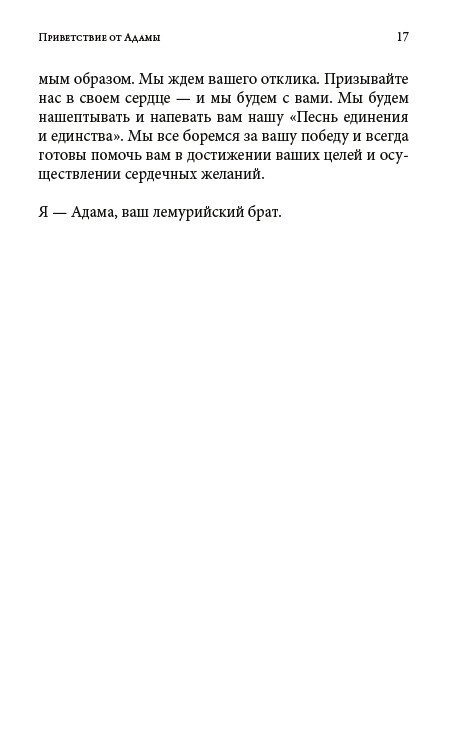 Приветствие от Адамы 17

мым образом. Мы ждем вашего отклика. Призывайте нас в своем сердце — и мы будем с вами. Мы будем нашептывать и напевать вам нашу «Песнь единения и единства». Мы все боремся за вашу победу и всегда готовы помочь вам в достижении ваших целей и осуществлении сердечных желаний.

Я — Адама, ваш лемурийский брат.